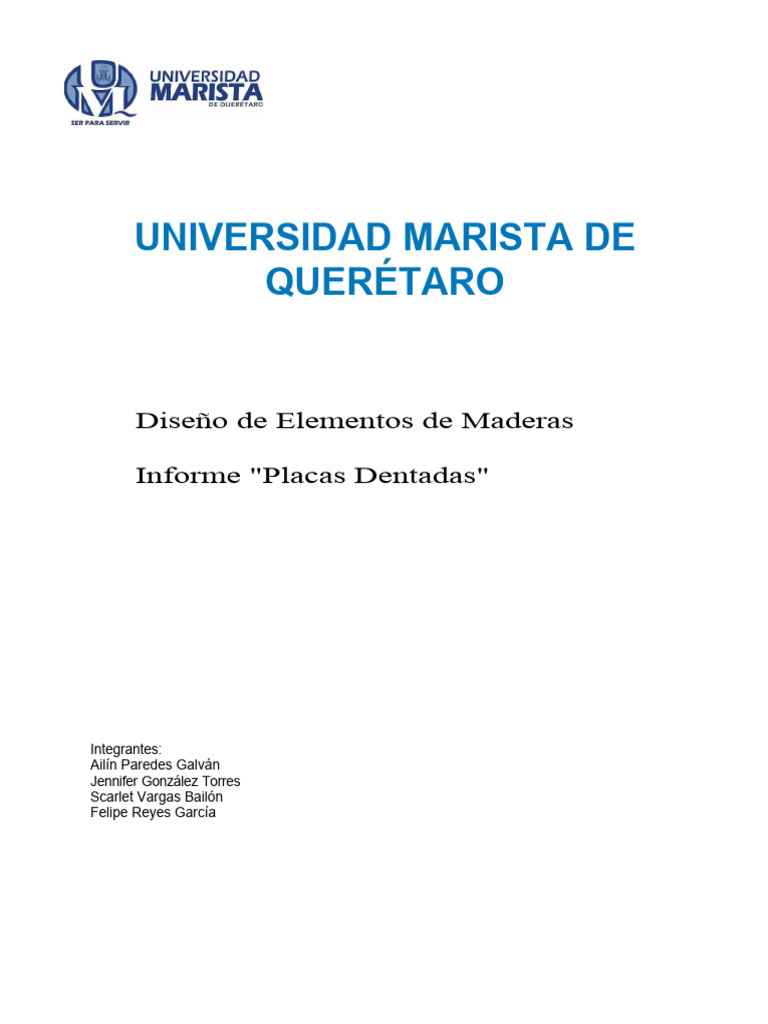 UNIVERSIDAD MARISTA DE QUERÉTARO

SER PARA SERVIR

UNIVERSIDAD MARISTA DE QUERÉTARO

Diseño de Elementos de Maderas

Informe "Placas Dentadas"

Integrantes:
Ailín Paredes Galván
Jennifer González Torres
Scarlet Vargas Bailón
Felipe Reyes García